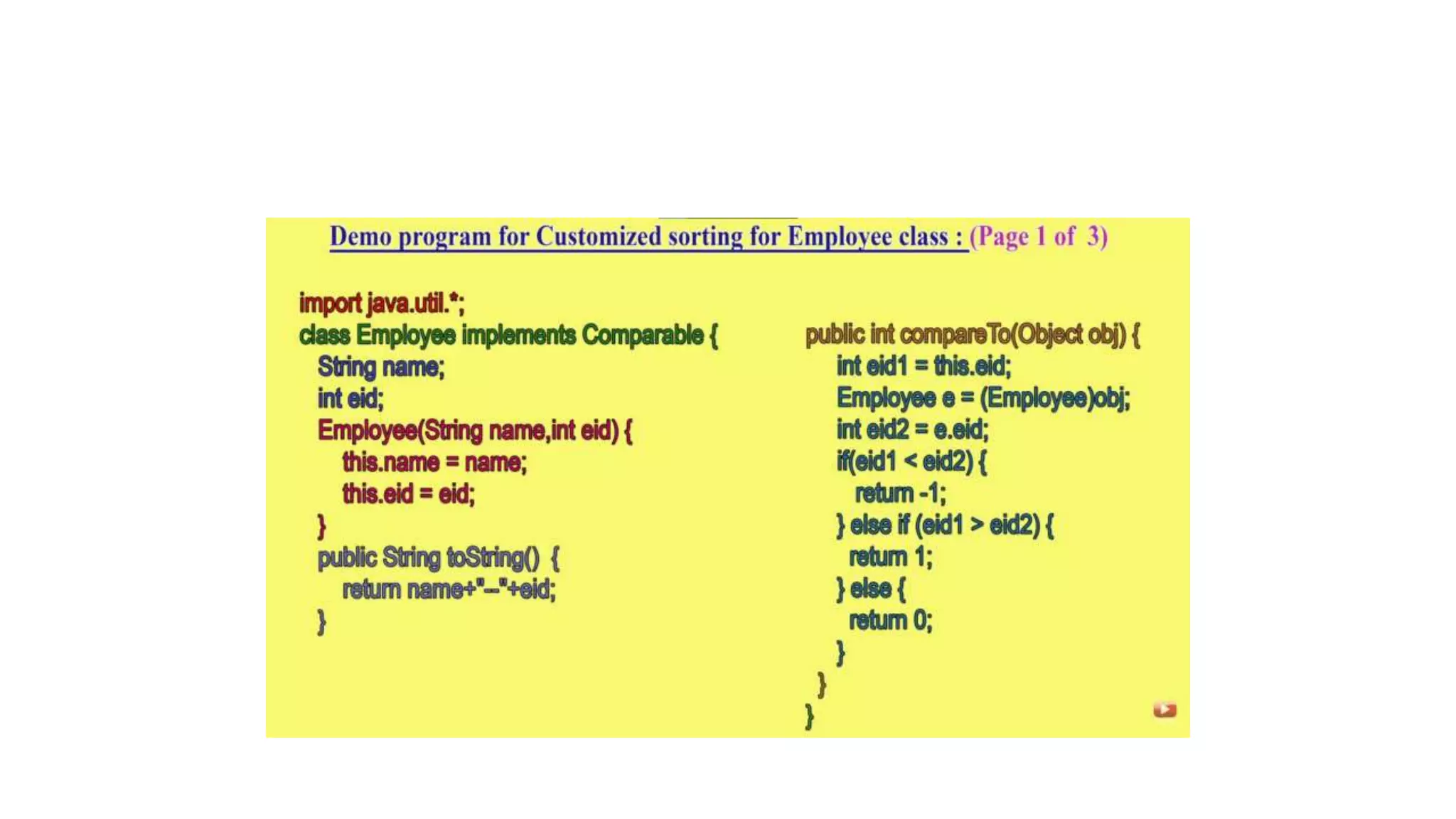 Demo program for Customized sorting for Employee class : (Page 1 of 3)

import java.util.*;
class Employee implements Comparable {
  String name;
  int eid;
  Employee(String name,int eid) {
    this.name = name;
    this.eid = eid;
  }
  public String toString() {
    return name+"--"+eid;
  }

public int compareTo(Object obj) {
    int eid1 = this.eid;
    Employee e = (Employee)obj;
    int eid2 = e.eid;
    if(eid1 < eid2) {
      return -1;
    } else if (eid1 > eid2) {
      return 1;
    } else {
      return 0;
    }
  }
}